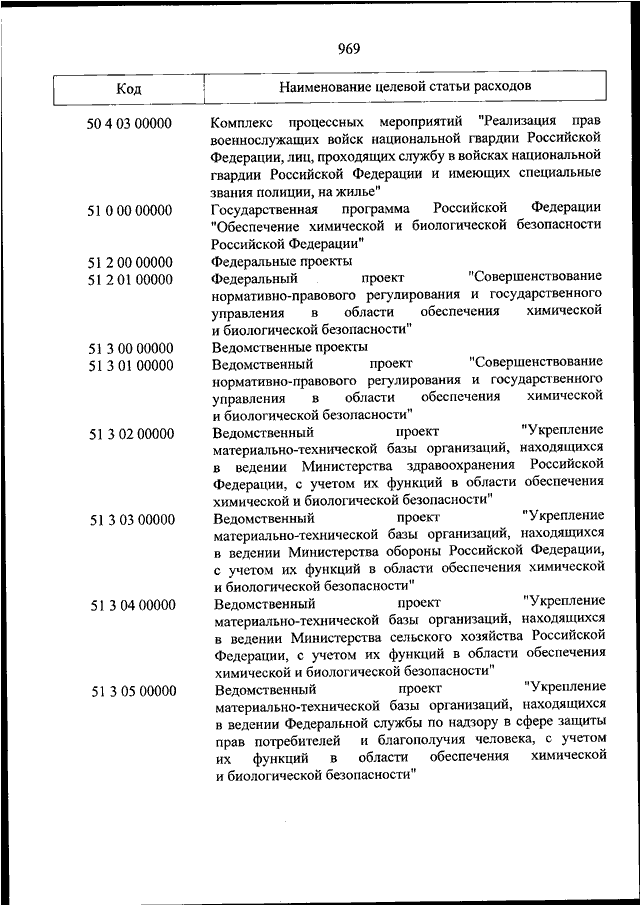 969

| Код | Наименование целевой статьи расходов |
|---|---|
| 50 4 03 00000 | Комплекс процессных мероприятий "Реализация прав военнослужащих войск национальной гвардии Российской Федерации, лиц, проходящих службу в войсках национальной гвардии Российской Федерации и имеющих специальные звания полиции, на жилье" |
| 51 0 00 00000 | Государственная программа Российской Федерации "Обеспечение химической и биологической безопасности Российской Федерации" |
| 51 2 00 00000 | Федеральные проекты |
| 51 2 01 00000 | Федеральный проект "Совершенствование нормативно-правового регулирования и государственного управления в области обеспечения химической и биологической безопасности" |
| 51 3 00 00000 | Ведомственные проекты |
| 51 3 01 00000 | Ведомственный проект "Совершенствование нормативно-правового регулирования и государственного управления в области обеспечения химической и биологической безопасности" |
| 51 3 02 00000 | Ведомственный проект "Укрепление материально-технической базы организаций, находящихся в ведении Министерства здравоохранения Российской Федерации, с учетом их функций в области обеспечения химической и биологической безопасности" |
| 51 3 03 00000 | Ведомственный проект "Укрепление материально-технической базы организаций, находящихся в ведении Министерства обороны Российской Федерации, с учетом их функций в области обеспечения химической и биологической безопасности" |
| 51 3 04 00000 | Ведомственный проект "Укрепление материально-технической базы организаций, находящихся в ведении Министерства сельского хозяйства Российской Федерации, с учетом их функций в области обеспечения химической и биологической безопасности" |
| 51 3 05 00000 | Ведомственный проект "Укрепление материально-технической базы организаций, находящихся в ведении Федеральной службы по надзору в сфере защиты прав потребителей и благополучия человека, с учетом их функций в области обеспечения химической и биологической безопасности" |